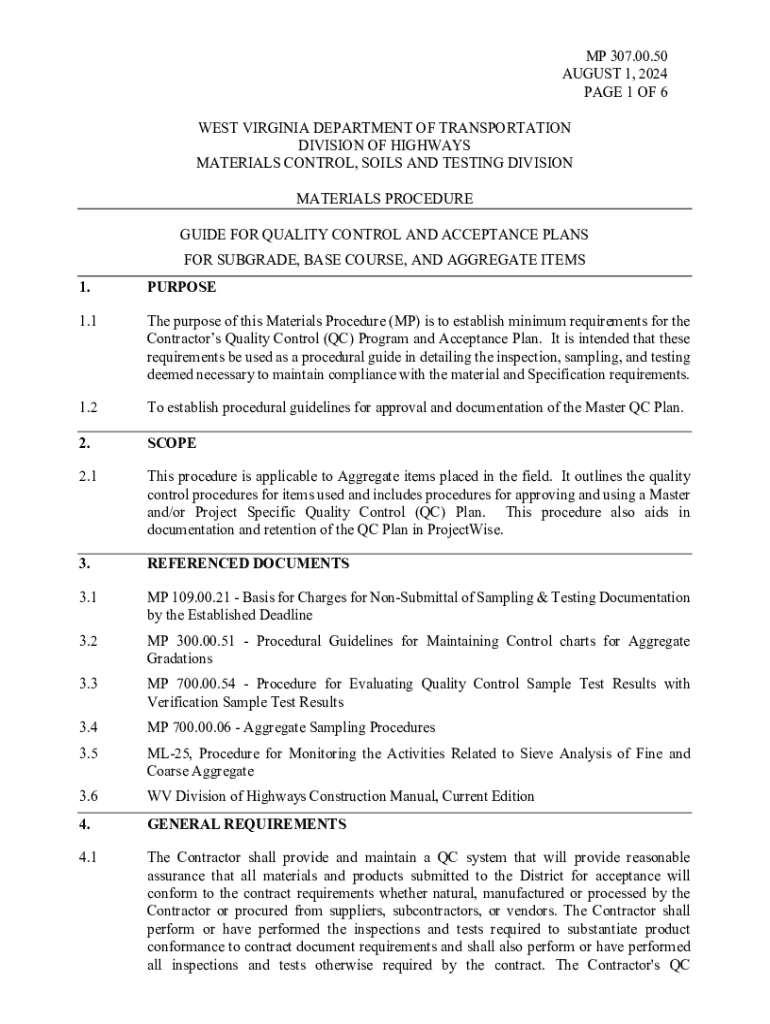 MP 307.00.50
AUGUST 1, 2024
PAGE 1 OF 6

WEST VIRGINIA DEPARTMENT OF TRANSPORTATION
DIVISION OF HIGHWAYS
MATERIALS CONTROL, SOILS AND TESTING DIVISION

MATERIALS PROCEDURE

GUIDE FOR QUALITY CONTROL AND ACCEPTANCE PLANS
FOR SUBGRADE, BASE COURSE, AND AGGREGATE ITEMS

1. PURPOSE

1.1 The purpose of this Materials Procedure (MP) is to establish minimum requirements for the Contractor's Quality Control (QC) Program and Acceptance Plan. It is intended that these requirements be used as a procedural guide in detailing the inspection, sampling, and testing deemed necessary to maintain compliance with the material and Specification requirements.

1.2 To establish procedural guidelines for approval and documentation of the Master QC Plan.

2. SCOPE

2.1 This procedure is applicable to Aggregate items placed in the field. It outlines the quality control procedures for items used and includes procedures for approving and using a Master and/or Project Specific Quality Control (QC) Plan. This procedure also aids in documentation and retention of the QC Plan in ProjectWise.

3. REFERENCED DOCUMENTS

3.1 MP 109.00.21 - Basis for Charges for Non-Submittal of Sampling & Testing Documentation by the Established Deadline

3.2 MP 300.00.51 - Procedural Guidelines for Maintaining Control charts for Aggregate Gradations

3.3 MP 700.00.54 - Procedure for Evaluating Quality Control Sample Test Results with Verification Sample Test Results

3.4 MP 700.00.06 - Aggregate Sampling Procedures

3.5 ML-25, Procedure for Monitoring the Activities Related to Sieve Analysis of Fine and Coarse Aggregate

3.6 WV Division of Highways Construction Manual, Current Edition

4. GENERAL REQUIREMENTS

4.1 The Contractor shall provide and maintain a QC system that will provide reasonable assurance that all materials and products submitted to the District for acceptance will conform to the contract requirements whether natural, manufactured or processed by the Contractor or procured from suppliers, subcontractors, or vendors. The Contractor shall perform or have performed the inspections and tests required to substantiate product conformance to contract document requirements and shall also perform or have performed all inspections and tests otherwise required by the contract. The Contractor's QC